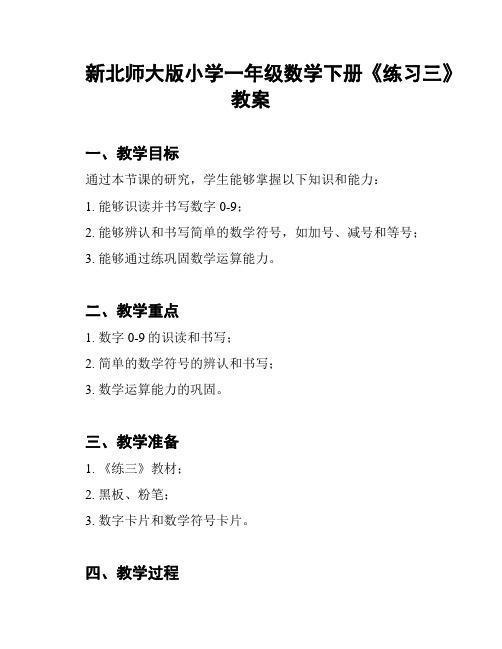 新北师大版小学一年级数学下册《练习三》教案

一、教学目标

通过本节课的研究，学生能够掌握以下知识和能力：

1. 能够识读并书写数字 0-9；

2. 能够辨认和书写简单的数学符号，如加号、减号和等号；

3. 能够通过练巩固数学运算能力。

二、教学重点

1. 数字 0-9 的识读和书写；

2. 简单的数学符号的辨认和书写；

3. 数学运算能力的巩固。

三、教学准备

1. 《练三》教材；

2. 黑板、粉笔；

3. 数字卡片和数学符号卡片。

四、教学过程